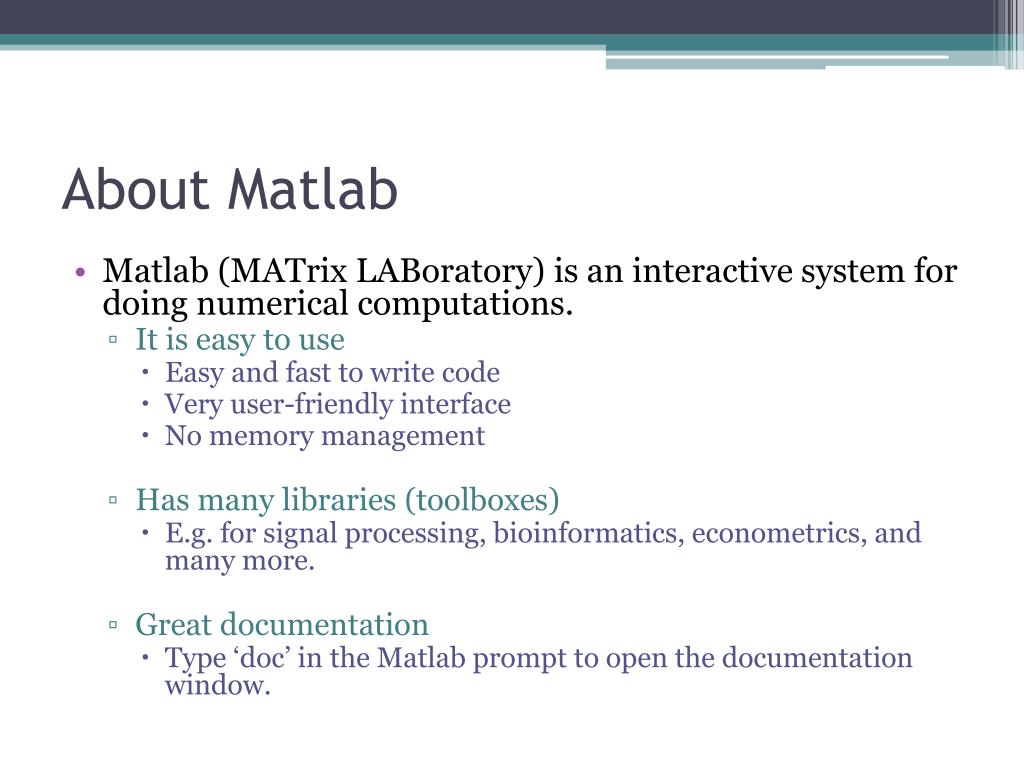 About Matlab

• Matlab (MATrix LABoratory) is an interactive system for doing numerical computations.
▫ It is easy to use
• Easy and fast to write code
• Very user-friendly interface
• No memory management

▫ Has many libraries (toolboxes)
• E.g. for signal processing, bioinformatics, econometrics, and many more.

▫ Great documentation
• Type ‘doc’ in the Matlab prompt to open the documentation window.